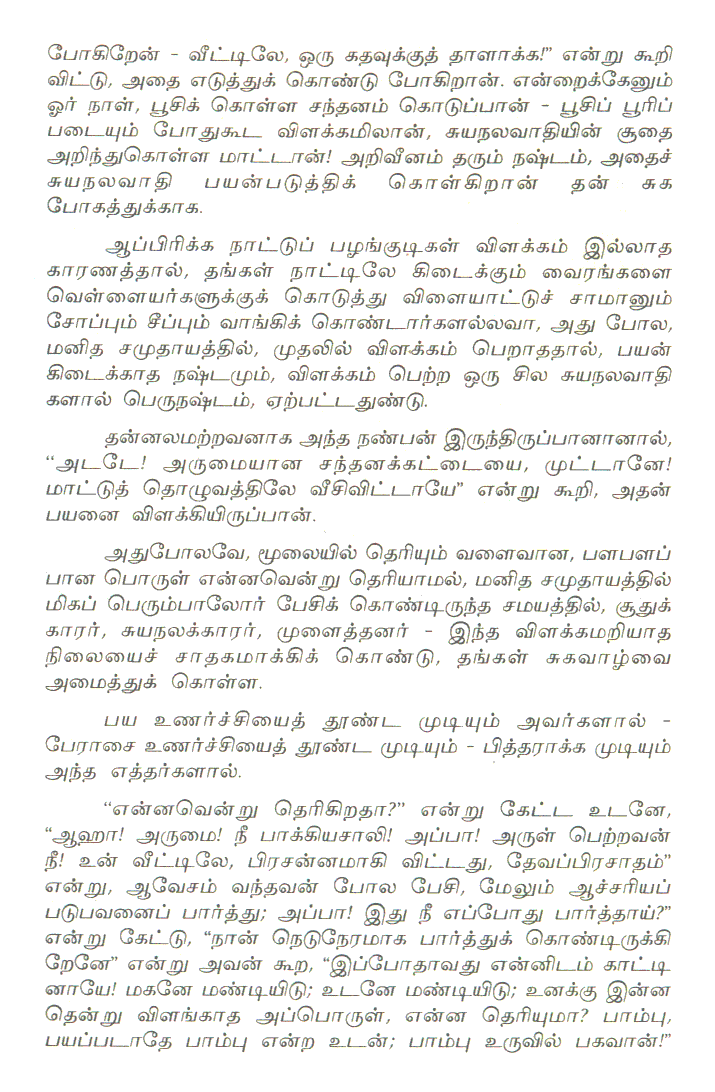 போகிறேன் - வீட்டிலே, ஒரு கதவுக்குத் தாளாக்க!" என்று கூறி விட்டு, அதை எடுத்துக் கொண்டு போகிறான். என்றைக்கேனும் ஓர் நாள், பூசிக் கொள்ள சந்தனம் கொடுப்பான் - பூசிப் பூரிப் படையும் போதுகூட விளக்கமிலான், சுயநலவாதியின் சூதை அறிந்துகொள்ள மாட்டான்! அறிவீனம் தரும் நஷ்டம், அதைச் சுயநலவாதி பயன்படுத்திக் கொள்கிறான் தன் சுக போகத்துக்காக.

ஆப்பிரிக்க நாட்டுப் பழங்குடிகள் விளக்கம் இல்லாத காரணத்தால், தங்கள் நாட்டிலே கிடைக்கும் வைரங்களை வெள்ளையர்களுக்குக் கொடுத்து விளையாட்டுச் சாமானும் சோப்பும் சீப்பும் வாங்கிக் கொண்டார்களல்லவா, அது போல, மனித சமுதாயத்தில், முதலில் விளக்கம் பெறாததால், பயன் கிடைக்காத நஷ்டமும், விளக்கம் பெற்ற ஒரு சில சுயநலவாதி களால் பெருநஷ்டம், ஏற்பட்டதுண்டு.

தன்னலமற்றவனாக அந்த நண்பன் இருந்திருப்பானானால், "அடடே! அருமையான சந்தனக்கட்டையை, முட்டானே! மாட்டுத் தொழுவத்திலே வீசிவிட்டாயே" என்று கூறி, அதன் பயனை விளக்கியிருப்பான்.

அதுபோலவே, மூலையில் தெரியும் வளைவான, பளபளப் பான பொருள் என்னவென்று தெரியாமல், மனித சமுதாயத்தில் மிகப் பெரும்பாலோர் பேசிக் கொண்டிருந்த சமயத்தில், சூதுக் காரர், சுயநலக்காரர், முளைத்தனர் - இந்த விளக்கமறியாத நிலையைச் சாதகமாக்கிக் கொண்டு, தங்கள் சுகவாழ்வை அமைத்துக் கொள்ள.

பய உணர்ச்சியைத் தூண்ட முடியும் அவர்களால் - பேராசை உணர்ச்சியைத் தூண்ட முடியும் - பித்தராக்க முடியும் அந்த எத்தர்களால்.

"என்னவென்று தெரிகிறதா?" என்று கேட்ட உடனே, "ஆஹா! அருமை! நீ பாக்கியசாலி! அப்பா! அருள் பெற்றவன் நீ! உன் வீட்டிலே, பிரசன்னமாகி விட்டது, தேவப்பிரசாதம்" என்று, ஆவேசம் வந்தவன் போல பேசி, மேலும் ஆச்சரியப் படுபவனைப் பார்த்து; அப்பா! இது நீ எப்போது பார்த்தாய்?" என்று கேட்டு, "நான் நெடுநேரமாக பார்த்துக் கொண்டிருக்கி றேனே" என்று அவன் கூற, "இப்போதாவது என்னிடம் காட்டி னாயே! மகனே மண்டியிடு; உடனே மண்டியிடு; உனக்கு இன்ன தென்று விளங்காத அப்பொருள், என்ன தெரியுமா? பாம்பு, பயப்படாதே பாம்பு என்ற உடன்; பாம்பு உருவில் பகவான்!"